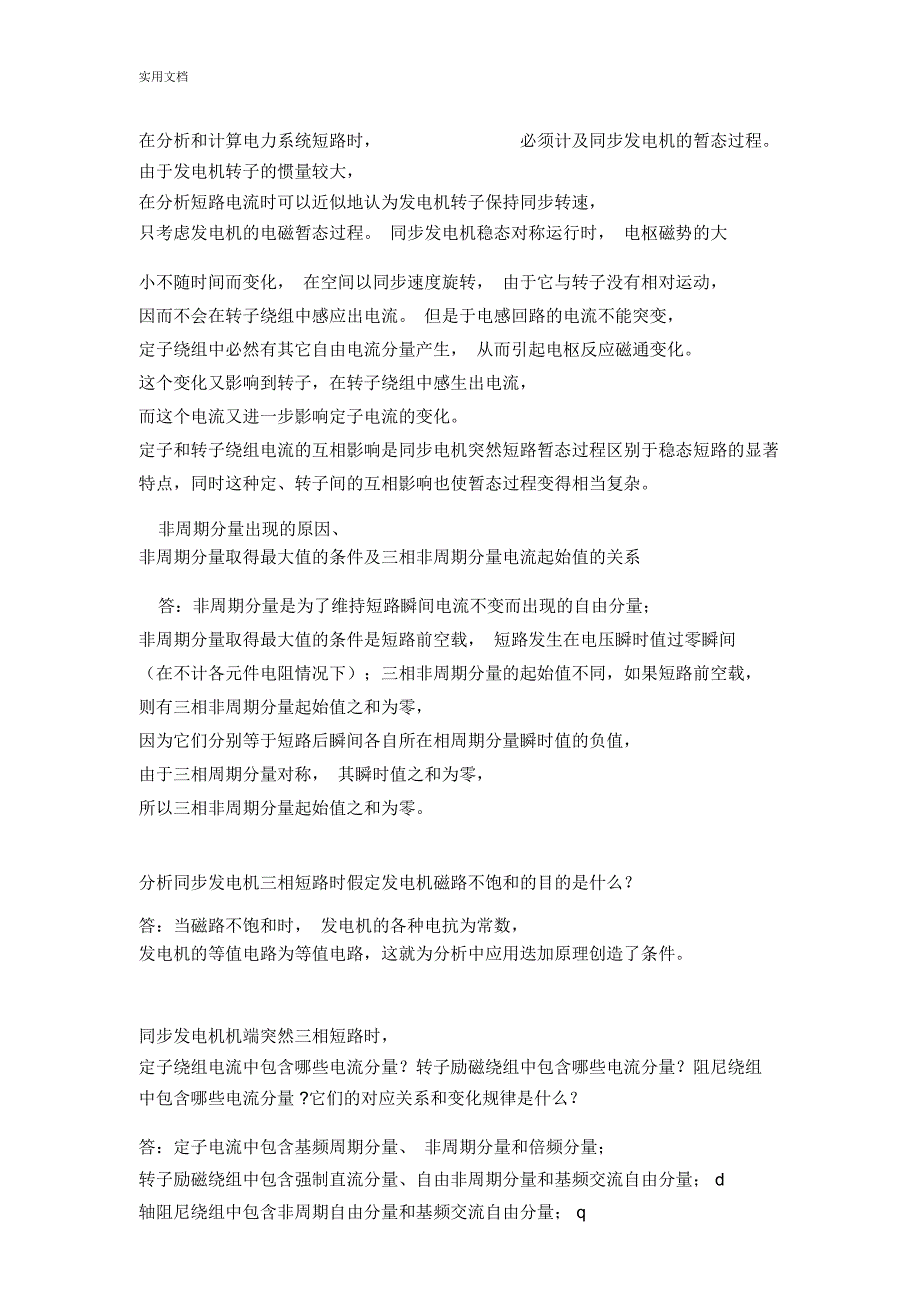 实用文档

在分析和计算电力系统短路时， 必须计及同步发电机的暂态过程。由于发电机转子的惯量较大，在分析短路电流时可以近似地认为发电机转子保持同步转速，只考虑发电机的电磁暂态过程。 同步发电机稳态对称运行时， 电枢磁势的大

小不随时间而变化， 在空间以同步速度旋转， 由于它与转子没有相对运动，因而不会在转子绕组中感应出电流。 但是于电感回路的电流不能突变，定子绕组中必然有其它自由电流分量产生， 从而引起电枢反应磁通变化。这个变化又影响到转子，在转子绕组中感生出电流，而这个电流又进一步影响定子电流的变化。定子和转子绕组电流的互相影响是同步电机突然短路暂态过程区别于稳态短路的显著特点，同时这种定、转子间的互相影响也使暂态过程变得相当复杂。

非周期分量出现的原因、非周期分量取得最大值的条件及三相非周期分量电流起始值的关系

答：非周期分量是为了维持短路瞬间电流不变而出现的自由分量；非周期分量取得最大值的条件是短路前空载， 短路发生在电压瞬时值过零瞬间（在不计各元件电阻情况下）；三相非周期分量的起始值不同，如果短路前空载，则有三相非周期分量起始值之和为零，因为它们分别等于短路后瞬间各自所在相周期分量瞬时值的负值，由于三相周期分量对称， 其瞬时值之和为零，所以三相非周期分量起始值之和为零。

分析同步发电机三相短路时假定发电机磁路不饱和的目的是什么？

答：当磁路不饱和时， 发电机的各种电抗为常数，发电机的等值电路为等值电路，这就为分析中应用迭加原理创造了条件。

同步发电机机端突然三相短路时，定子绕组电流中包含哪些电流分量？转子励磁绕组中包含哪些电流分量？阻尼绕组中包含哪些电流分量 ?它们的对应关系和变化规律是什么？

答：定子电流中包含基频周期分量、 非周期分量和倍频分量；转子励磁绕组中包含强制直流分量、自由非周期分量和基频交流自由分量； d 轴阻尼绕组中包含非周期自由分量和基频交流自由分量； q